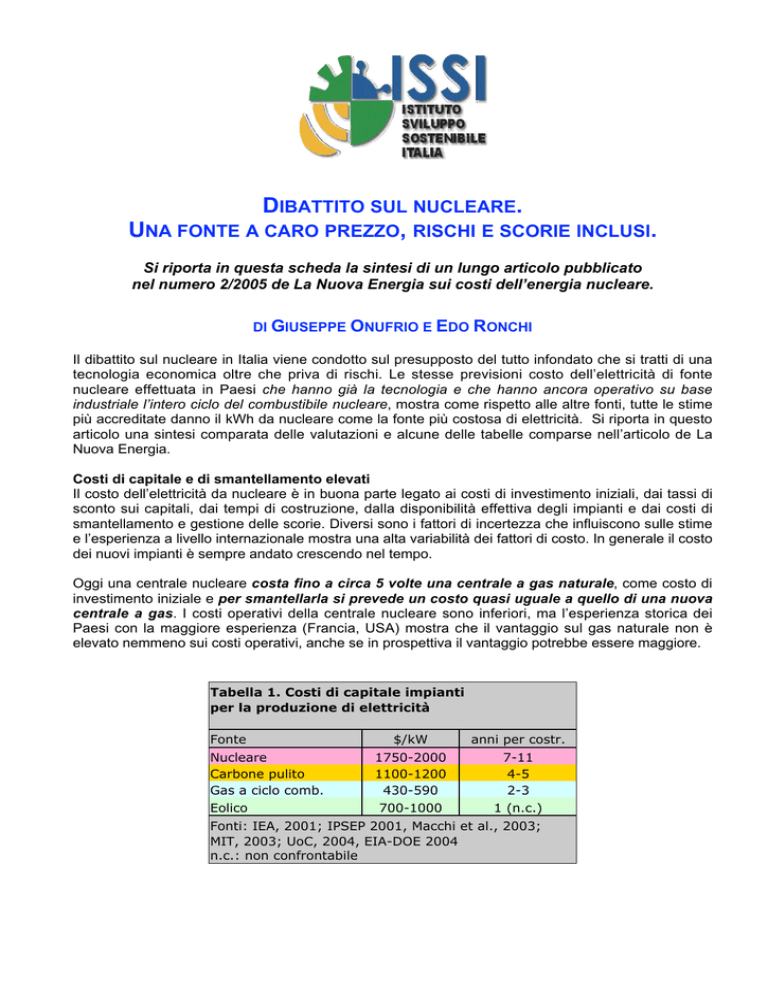 ISSI
ISTITUTO SVILUPPO SOSTENIBILE ITALIA

DIBATTITO SUL NUCLEARE.
UNA FONTE A CARO PREZZO, RISCHI E SCORIE INCLUSI.

Si riporta in questa scheda la sintesi di un lungo articolo pubblicato nel numero 2/2005 de La Nuova Energia sui costi dell'energia nucleare.

DI GIUSEPPE ONUFRIO E EDO RONCHI

Il dibattito sul nucleare in Italia viene condotto sul presupposto del tutto infondato che si tratti di una tecnologia economica oltre che priva di rischi. Le stesse previsioni costo dell'elettricità di fonte nucleare effettuata in Paesi che hanno già la tecnologia e che hanno ancora operativo su base industriale l'intero ciclo del combustibile nucleare, mostra come rispetto alle altre fonti, tutte le stime più accreditate danno il kWh da nucleare come la fonte più costosa di elettricità. Si riporta in questo articolo una sintesi comparata delle valutazioni e alcune delle tabelle comparse nell'articolo de La Nuova Energia.

Costi di capitale e di smantellamento elevati
Il costo dell'elettricità da nucleare è in buona parte legato ai costi di investimento iniziali, dai tassi di sconto sui capitali, dai tempi di costruzione, dalla disponibilità effettiva degli impianti e dai costi di smantellamento e gestione delle scorie. Diversi sono i fattori di incertezza che influiscono sulle stime e l'esperienza a livello internazionale mostra una alta variabilità dei fattori di costo. In generale il costo dei nuovi impianti è sempre andato crescendo nel tempo.

Oggi una centrale nucleare costa fino a circa 5 volte una centrale a gas naturale, come costo di investimento iniziale e per smantellarla si prevede un costo quasi uguale a quello di una nuova centrale a gas. I costi operativi della centrale nucleare sono inferiori, ma l'esperienza storica dei Paesi con la maggiore esperienza (Francia, USA) mostra che il vantaggio sul gas naturale non è elevato nemmeno sui costi operativi, anche se in prospettiva il vantaggio potrebbe essere maggiore.

Tabella 1. Costi di capitale impianti per la produzione di elettricità

| Fonte | $/kW | anni per costr. |
|---|---|---|
| Nucleare | 1750-2000 | 7-11 |
| Carbone pulito | 1100-1200 | 4-5 |
| Gas a ciclo comb. | 430-590 | 2-3 |
| Eolico | 700-1000 | 1 (n.c.) |

Fonti: IEA, 2001; IPSEP 2001, Macchi et al., 2003; MIT, 2003; UoC, 2004, EIA-DOE 2004
n.c.: non confrontabile